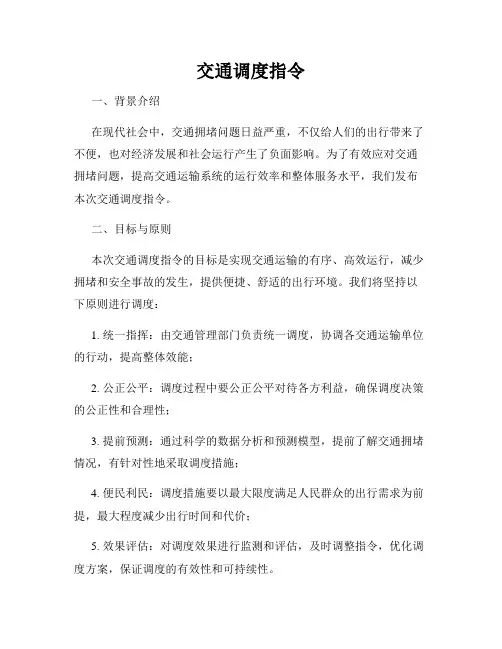 交通调度指令

一、背景介绍

在现代社会中，交通拥堵问题日益严重，不仅给人们的出行带来了不便，也对经济发展和社会运行产生了负面影响。为了有效应对交通拥堵问题，提高交通运输系统的运行效率和整体服务水平，我们发布本次交通调度指令。

二、目标与原则

本次交通调度指令的目标是实现交通运输的有序、高效运行，减少拥堵和安全事故的发生，提供便捷、舒适的出行环境。我们将坚持以下原则进行调度：

1. 统一指挥：由交通管理部门负责统一调度，协调各交通运输单位的行动，提高整体效能；

2. 公正公平：调度过程中要公正公平对待各方利益，确保调度决策的公正性和合理性；

3. 提前预测：通过科学的数据分析和预测模型，提前了解交通拥堵情况，有针对性地采取调度措施；

4. 便民利民：调度措施要以最大限度满足人民群众的出行需求为前提，最大程度减少出行时间和代价；

5. 效果评估：对调度效果进行监测和评估，及时调整指令，优化调度方案，保证调度的有效性和可持续性。